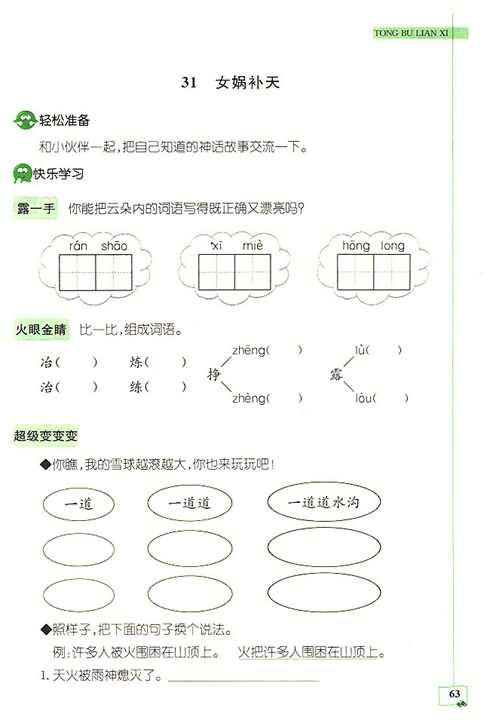 TONG BU LIAN XI

31 女娲补天

轻松准备

和小伙伴一起，把自己知道的神话故事交流一下。

快乐学习

露一手 你能把云朵内的词语写得既正确又漂亮吗？

rán shāo

xī miè

hōng long

火眼金睛 比一比，组成词语。

冶（ ） 炼（ ）

治（ ） 练（ ）

挣 zhēng（ ） zhèng（ ）

露 lù（ ） lòu（ ）

超级变变变

◆你瞧，我的雪球越滚越大，你也来玩玩吧！

一道

一道道

一道道水沟

◆照样子，把下面的句子换个说法。

例：许多人被火围困在山顶上。 火把许多人围困在山顶上。

1. 天火被雨神熄灭了。

63